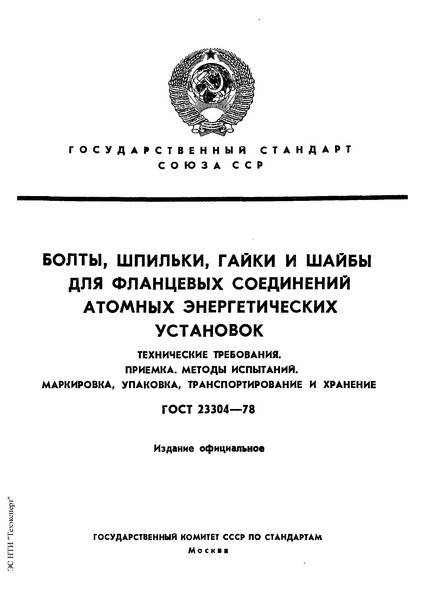 ГОСУДАРСТВЕННЫЙ СТАНДАРТ СОЮЗА ССР

БОЛТЫ, ШПИЛЬКИ, ГАЙКИ И ШАЙБЫ ДЛЯ ФЛАНЦЕВЫХ СОЕДИНЕНИЙ АТОМНЫХ ЭНЕРГЕТИЧЕСКИХ УСТАНОВОК

ТЕХНИЧЕСКИЕ ТРЕБОВАНИЯ. ПРИЕМКА. МЕТОДЫ ИСПЫТАНИЙ. МАРКИРОВКА, УПАКОВКА, ТРАНСПОРТИРОВАНИЕ И ХРАНЕНИЕ

ГОСТ 23304—78

Издание официальное

ГОСУДАРСТВЕННЫЙ КОМИТЕТ СССР ПО СТАНДАРТАМ
Москва

ЭС НТИ "Техэксперт"